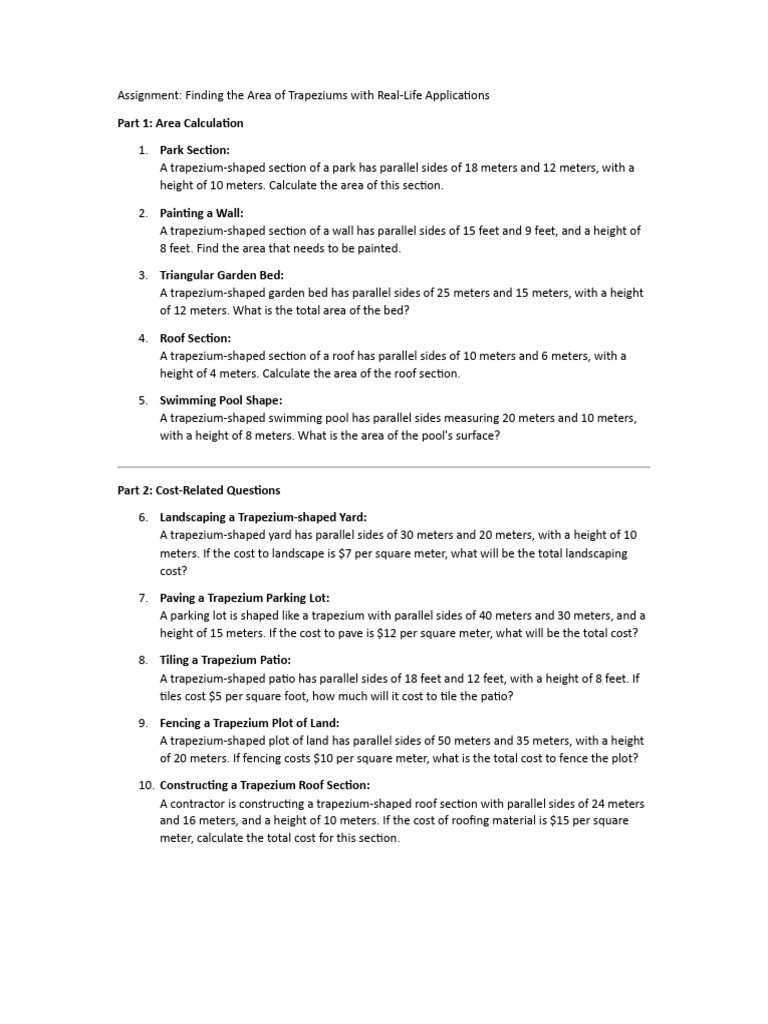 Assignment: Finding the Area of Trapeziums with Real-Life Applications

Part 1: Area Calculation

1. Park Section:
A trapezium-shaped section of a park has parallel sides of 18 meters and 12 meters, with a height of 10 meters. Calculate the area of this section.

2. Painting a Wall:
A trapezium-shaped section of a wall has parallel sides of 15 feet and 9 feet, and a height of 8 feet. Find the area that needs to be painted.

3. Triangular Garden Bed:
A trapezium-shaped garden bed has parallel sides of 25 meters and 15 meters, with a height of 12 meters. What is the total area of the bed?

4. Roof Section:
A trapezium-shaped section of a roof has parallel sides of 10 meters and 6 meters, with a height of 4 meters. Calculate the area of the roof section.

5. Swimming Pool Shape:
A trapezium-shaped swimming pool has parallel sides measuring 20 meters and 10 meters, with a height of 8 meters. What is the area of the pool's surface?

Part 2: Cost-Related Questions

6. Landscaping a Trapezium-shaped Yard:
A trapezium-shaped yard has parallel sides of 30 meters and 20 meters, with a height of 10 meters. If the cost to landscape is $7 per square meter, what will be the total landscaping cost?

7. Paving a Trapezium Parking Lot:
A parking lot is shaped like a trapezium with parallel sides of 40 meters and 30 meters, and a height of 15 meters. If the cost to pave is $12 per square meter, what will be the total cost?

8. Tiling a Trapezium Patio:
A trapezium-shaped patio has parallel sides of 18 feet and 12 feet, with a height of 8 feet. If tiles cost $5 per square foot, how much will it cost to tile the patio?

9. Fencing a Trapezium Plot of Land:
A trapezium-shaped plot of land has parallel sides of 50 meters and 35 meters, with a height of 20 meters. If fencing costs $10 per square meter, what is the total cost to fence the plot?

10. Constructing a Trapezium Roof Section:
A contractor is constructing a trapezium-shaped roof section with parallel sides of 24 meters and 16 meters, and a height of 10 meters. If the cost of roofing material is $15 per square meter, calculate the total cost for this section.